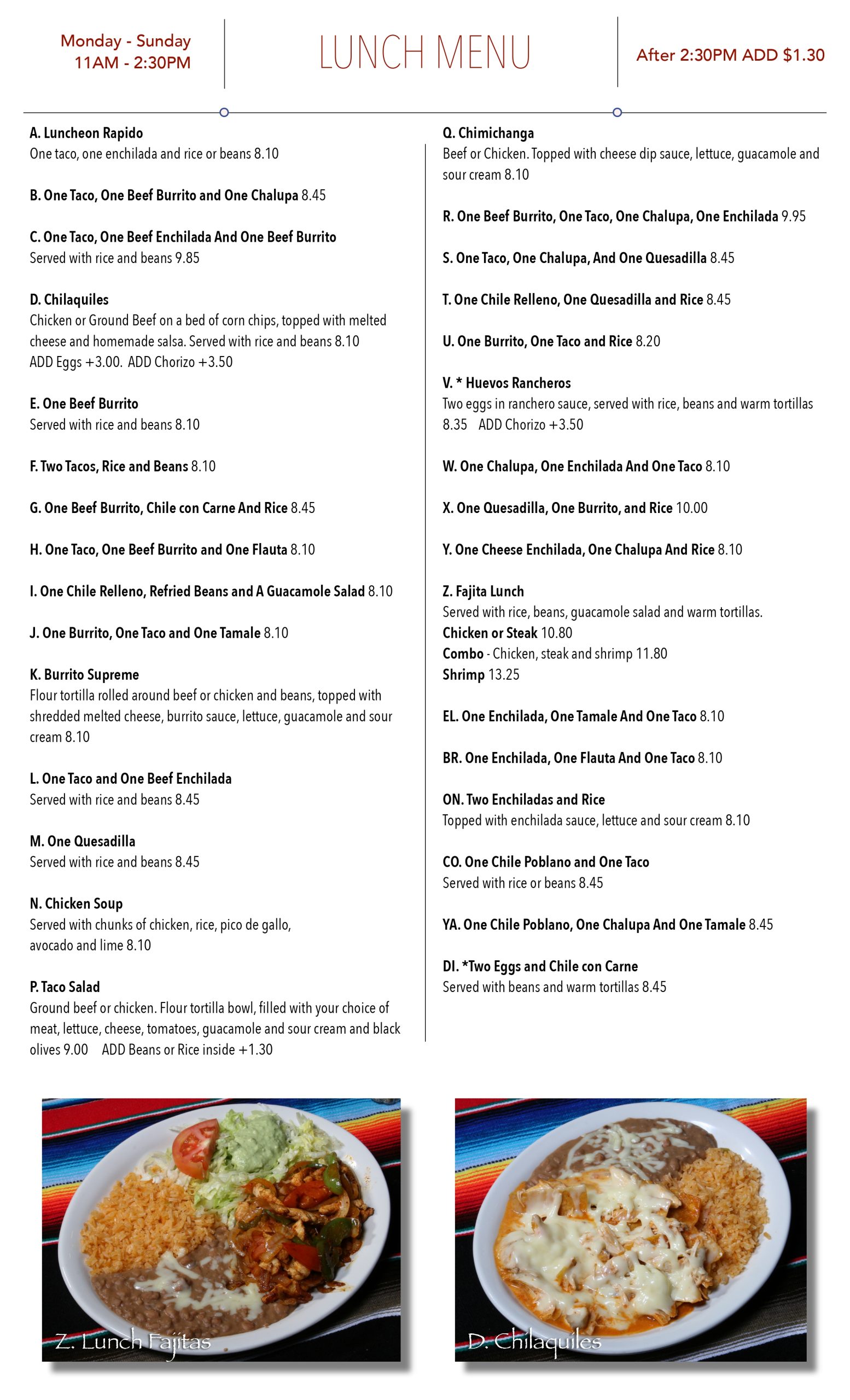 Monday - Sunday
11AM - 2:30PM

LUNCH MENU

After 2:30PM ADD $1.30

A. Luncheon Rapido
One taco, one enchilada and rice or beans 8.10

B. One Taco, One Beef Burrito and One Chalupa 8.45

C. One Taco, One Beef Enchilada And One Beef Burrito
Served with rice and beans 9.85

D. Chilaquiles
Chicken or Ground Beef on a bed of corn chips, topped with melted cheese and homemade salsa. Served with rice and beans 8.10
ADD Eggs +3.00. ADD Chorizo +3.50

E. One Beef Burrito
Served with rice and beans 8.10

F. Two Tacos, Rice and Beans 8.10

G. One Beef Burrito, Chile con Carne And Rice 8.45

H. One Taco, One Beef Burrito and One Flauta 8.10

I. One Chile Relleno, Refried Beans and A Guacamole Salad 8.10

J. One Burrito, One Taco and One Tamale 8.10

K. Burrito Supreme
Flour tortilla rolled around beef or chicken and beans, topped with shredded melted cheese, burrito sauce, lettuce, guacamole and sour cream 8.10

L. One Taco and One Beef Enchilada
Served with rice and beans 8.45

M. One Quesadilla
Served with rice and beans 8.45

N. Chicken Soup
Served with chunks of chicken, rice, pico de gallo, avocado and lime 8.10

P. Taco Salad
Ground beef or chicken. Flour tortilla bowl, filled with your choice of meat, lettuce, cheese, tomatoes, guacamole and sour cream and black olives 9.00 ADD Beans or Rice inside +1.30

Q. Chimichanga
Beef or Chicken. Topped with cheese dip sauce, lettuce, guacamole and sour cream 8.10

R. One Beef Burrito, One Taco, One Chalupa, One Enchilada 9.95

S. One Taco, One Chalupa, And One Quesadilla 8.45

T. One Chile Relleno, One Quesadilla and Rice 8.45

U. One Burrito, One Taco and Rice 8.20

V. * Huevos Rancheros
Two eggs in ranchero sauce, served with rice, beans and warm tortillas 8.35 ADD Chorizo +3.50

W. One Chalupa, One Enchilada And One Taco 8.10

X. One Quesadilla, One Burrito, and Rice 10.00

Y. One Cheese Enchilada, One Chalupa And Rice 8.10

Z. Fajita Lunch
Served with rice, beans, guacamole salad and warm tortillas.
Chicken or Steak 10.80
Combo - Chicken, steak and shrimp 11.80
Shrimp 13.25

EL. One Enchilada, One Tamale And One Taco 8.10

BR. One Enchilada, One Flauta And One Taco 8.10

ON. Two Enchiladas and Rice
Topped with enchilada sauce, lettuce and sour cream 8.10

CO. One Chile Poblano and One Taco
Served with rice or beans 8.45

YA. One Chile Poblano, One Chalupa And One Tamale 8.45

DI. *Two Eggs and Chile con Carne
Served with beans and warm tortillas 8.45

Z. Lunch Fajitas

D. Chilaquiles